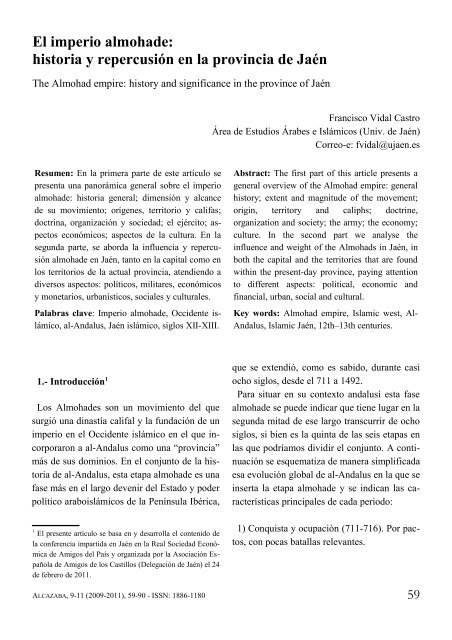 El imperio almohade:
historia y repercusión en la provincia de Jaén

The Almohad empire: history and significance in the province of Jaén

Francisco Vidal Castro
Área de Estudios Árabes e Islámicos (Univ. de Jaén)
Correo-e: fvidal@ujaen.es

**Resumen:** En la primera parte de este artículo se presenta una panorámica general sobre el imperio almohade: historia general; dimensión y alcance de su movimiento; orígenes, territorio y califas; doctrina, organización y sociedad; el ejército; aspectos económicos; aspectos de la cultura. En la segunda parte, se aborda la influencia y repercusión almohade en Jaén, tanto en la capital como en los territorios de la actual provincia, atendiendo a diversos aspectos: políticos, militares, económicos y monetarios, urbanísticos, sociales y culturales.

**Palabras clave**: Imperio almohade, Occidente islámico, al-Andalus, Jaén islámico, siglos XII-XIII.

**Abstract:** The first part of this article presents a general overview of the Almohad empire: general history; extent and magnitude of the movement; origin, territory and caliphs; doctrine, organization and society; the army; the economy; culture. In the second part we analyse the influence and weight of the Almohads in Jaén, in both the capital and the territories that are found within the present-day province, paying attention to different aspects: political, economic and financial, urban, social and cultural.

**Key words:** Almohad empire, Islamic west, Al-Andalus, Islamic Jaén, 12th–13th centuries.

**1.- Introducción**$^1$

Los Almohades son un movimiento del que surgió una dinastía califal y la fundación de un imperio en el Occidente islámico en el que incorporaron a al-Andalus como una “provincia” más de sus dominios. En el conjunto de la historia de al-Andalus, esta etapa almohade es una fase más en el largo devenir del Estado y poder político araboislámicos de la Península Ibérica,

$^1$ El presente artículo se basa en y desarrolla el contenido de la conferencia impartida en Jaén en la Real Sociedad Económica de Amigos del País y organizada por la Asociación Española de Amigos de los Castillos (Delegación de Jaén) el 24 de febrero de 2011.

que se extendió, como es sabido, durante casi ocho siglos, desde el 711 a 1492.

Para situar en su contexto andalusí esta fase almohade se puede indicar que tiene lugar en la segunda mitad de ese largo transcurrir de ocho siglos, si bien es la quinta de las seis etapas en las que podríamos dividir el conjunto. A continuación se esquematiza de manera simplificada esa evolución global de al-Andalus en la que se inserta la etapa almohade y se indican las características principales de cada periodo:

1) Conquista y ocupación (711-716). Por pactos, con pocas batallas relevantes.

ALCAZABA, 9-11 (2009-2011), 59-90 - ISSN: 1886-1180

59